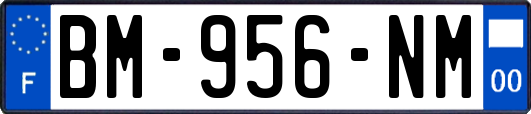 F
BM-956-NM
00